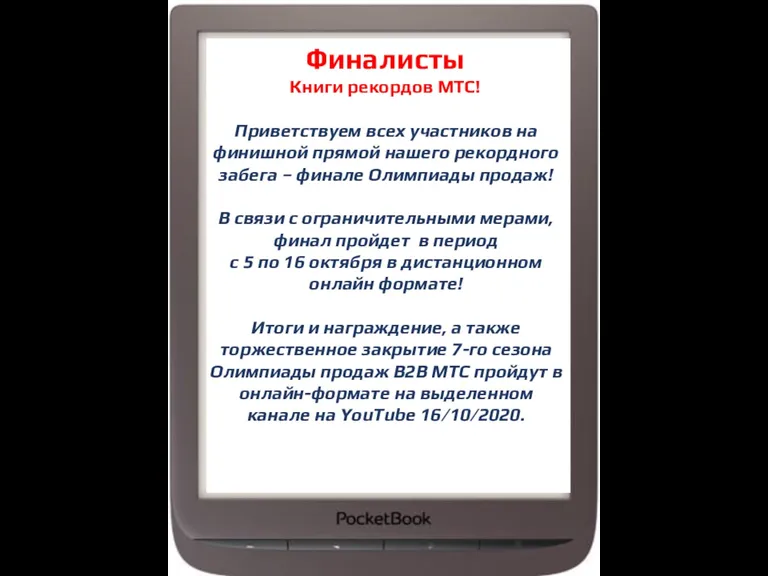 Финалисты
Книги рекордов МТС!

Приветствуем всех участников на финишной прямой нашего рекордного забега – финале Олимпиады продаж!

В связи с ограничительными мерами, финал пройдет в период с 5 по 16 октября в дистанционном онлайн формате!

Итоги и награждение, а также торжественное закрытие 7-го сезона Олимпиады продаж B2B МТС пройдут в онлайн-формате на выделенном канале на YouTube 16/10/2020.

PocketBook